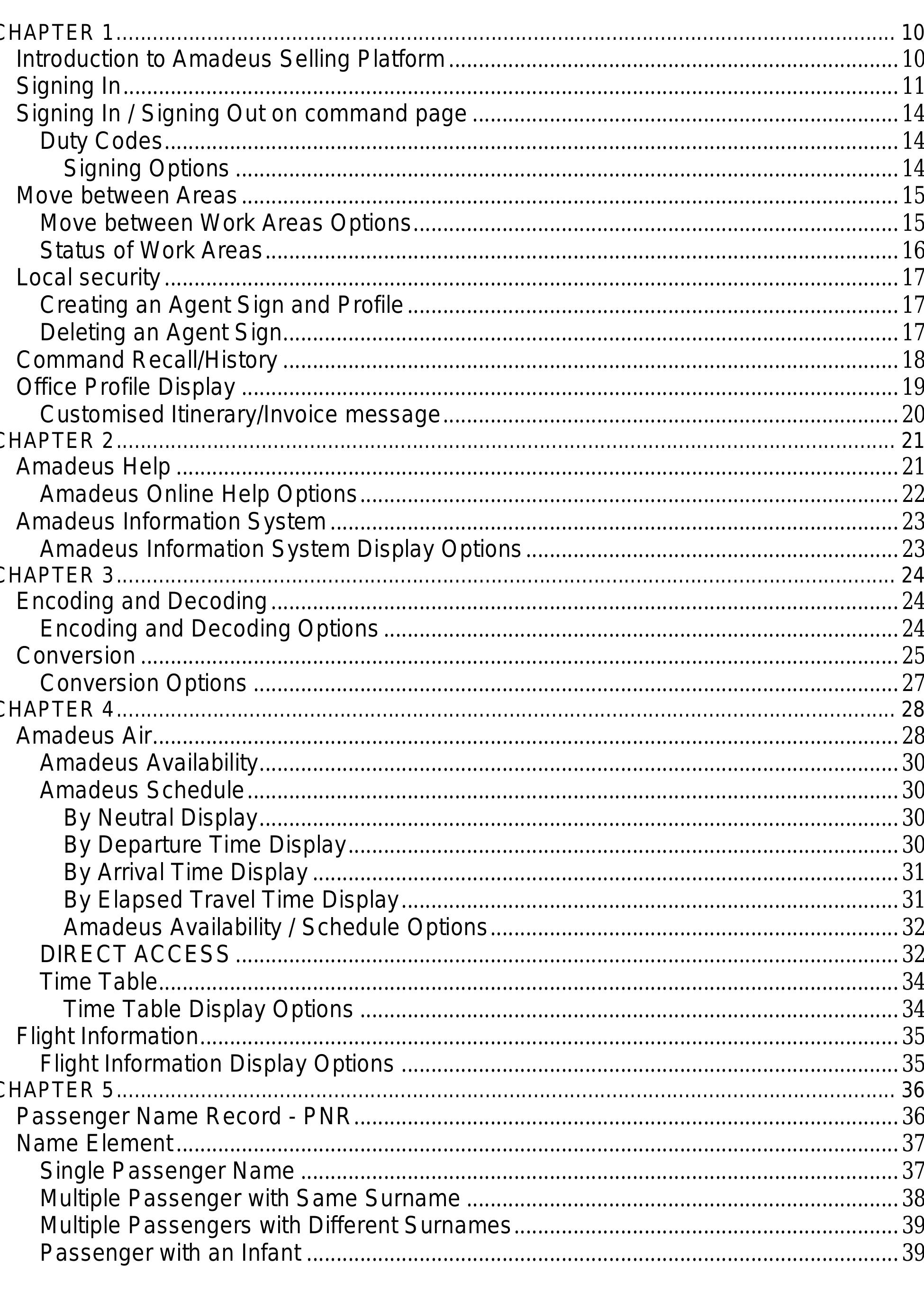 CHAPTER 1 ........ 10
Introduction to Amadeus Selling Platform ........ 10
Signing In ........ 11
Signing In / Signing Out on command page ........ 14
Duty Codes ........ 14
Signing Options ........ 14
Move between Areas ........ 15
Move between Work Areas Options ........ 15
Status of Work Areas ........ 16
Local security ........ 17
Creating an Agent Sign and Profile ........ 17
Deleting an Agent Sign ........ 17
Command Recall/History ........ 18
Office Profile Display ........ 19
Customised Itinerary/Invoice message ........ 20
CHAPTER 2 ........ 21
Amadeus Help ........ 21
Amadeus Online Help Options ........ 22
Amadeus Information System ........ 23
Amadeus Information System Display Options ........ 23
CHAPTER 3 ........ 24
Encoding and Decoding ........ 24
Encoding and Decoding Options ........ 24
Conversion ........ 25
Conversion Options ........ 27
CHAPTER 4 ........ 28
Amadeus Air ........ 28
Amadeus Availability ........ 30
Amadeus Schedule ........ 30
By Neutral Display ........ 30
By Departure Time Display ........ 30
By Arrival Time Display ........ 31
By Elapsed Travel Time Display ........ 31
Amadeus Availability / Schedule Options ........ 32
DIRECT ACCESS ........ 32
Time Table ........ 34
Time Table Display Options ........ 34
Flight Information ........ 35
Flight Information Display Options ........ 35
CHAPTER 5 ........ 36
Passenger Name Record - PNR ........ 36
Name Element ........ 37
Single Passenger Name ........ 37
Multiple Passenger with Same Surname ........ 38
Multiple Passengers with Different Surnames ........ 39
Passenger with an Infant ........ 39